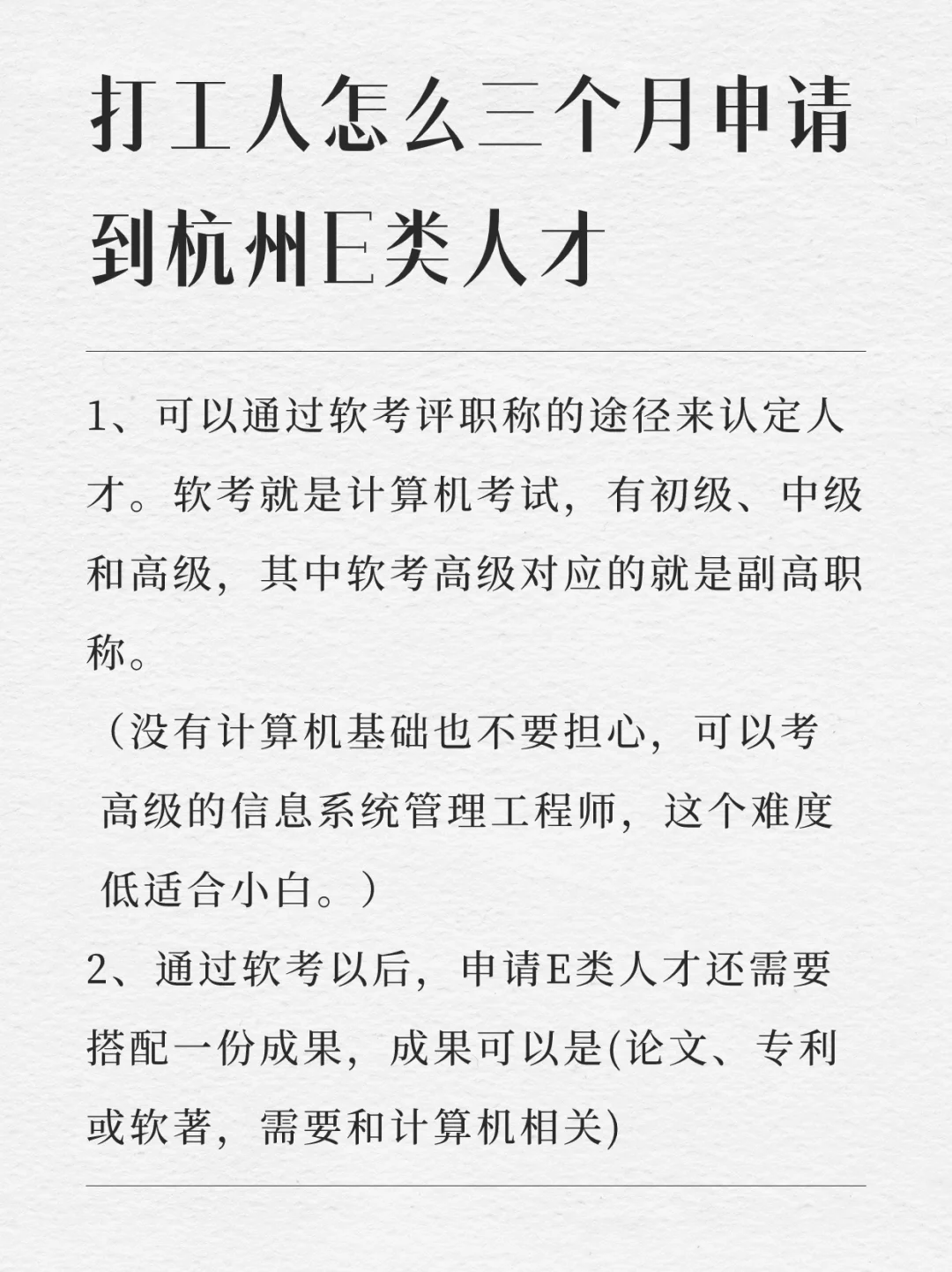 打工人怎么三个月申请到杭州E类人才

1、可以通过软考评职称的途径来认定人才。软考就是计算机考试，有初级、中级和高级，其中软考高级对应的就是副高职称。

（没有计算机基础也不要担心，可以考高级的信息系统管理工程师，这个难度低适合小白。）

2、通过软考以后，申请E类人才还需要搭配一份成果，成果可以是(论文、专利或软著，需要和计算机相关)